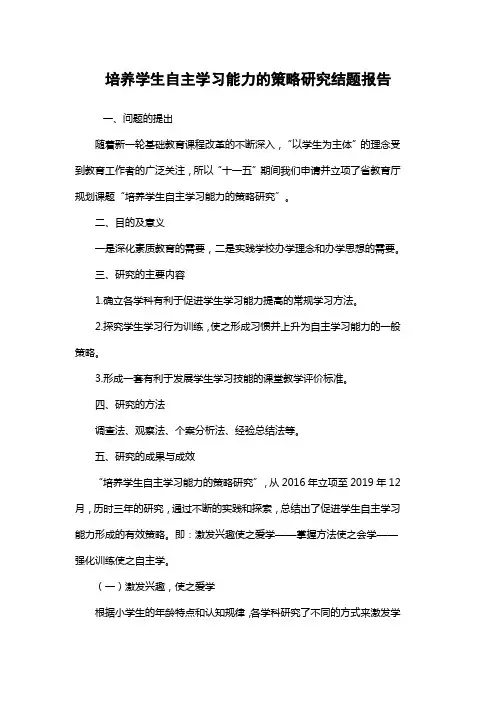 培养学生自主学习能力的策略研究结题报告

一、问题的提出

随着新一轮基础教育课程改革的不断深入，“以学生为主体”的理念受到教育工作者的广泛关注，所以“十一五”期间我们申请并立项了省教育厅规划课题“培养学生自主学习能力的策略研究”。

二、目的及意义

一是深化素质教育的需要，二是实践学校办学理念和办学思想的需要。

三、研究的主要内容

1.确立各学科有利于促进学生学习能力提高的常规学习方法。

2.探究学生学习行为训练，使之形成习惯并上升为自主学习能力的一般策略。

3.形成一套有利于发展学生学习技能的课堂教学评价标准。

四、研究的方法

调查法、观察法、个案分析法、经验总结法等。

五、研究的成果与成效

“培养学生自主学习能力的策略研究”，从 2016 年立项至 2019 年 12 月，历时三年的研究，通过不断的实践和探索，总结出了促进学生自主学习能力形成的有效策略。即：激发兴趣使之爱学——掌握方法使之会学——强化训练使之自主学。

（一）激发兴趣，使之爱学

根据小学生的年龄特点和认知规律，各学科研究了不同的方式来激发学